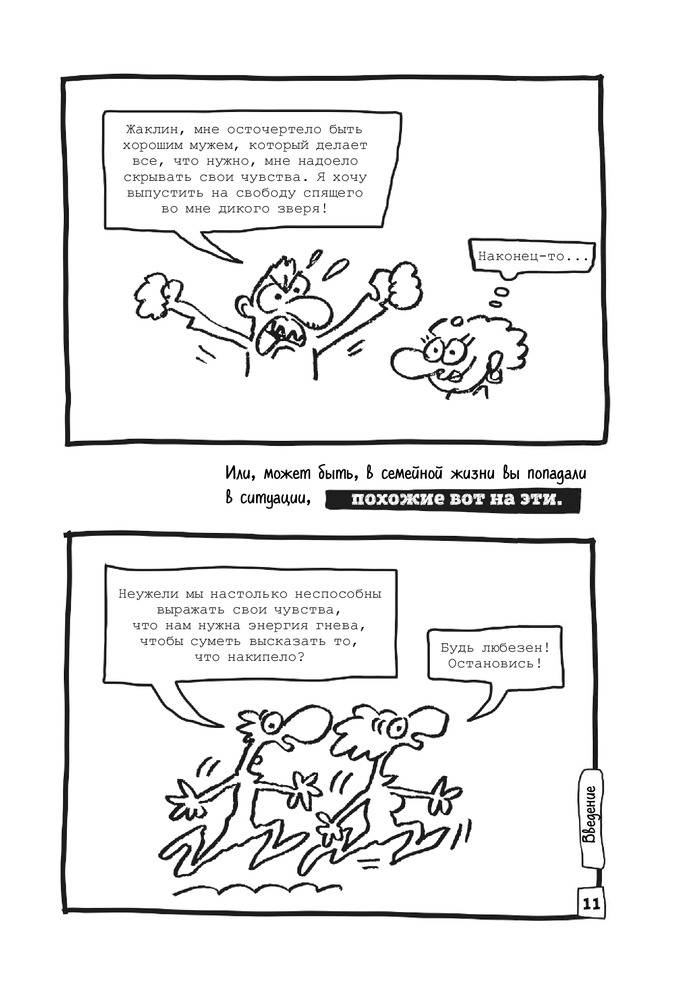 Жаклин, мне осточертело быть хорошим мужем, который делает все, что нужно, мне надоело скрывать свои чувства. Я хочу выпустить на свободу спящего во мне дикого зверя!

Наконец-то...

Или, может быть, в семейной жизни вы попадали в ситуации, похожие вот на эти.

Неужели мы настолько неспособны выражать свои чувства, что нам нужна энергия гнева, чтобы суметь высказать то, что накипело?

Будь любезен! Остановись!

Введение

11